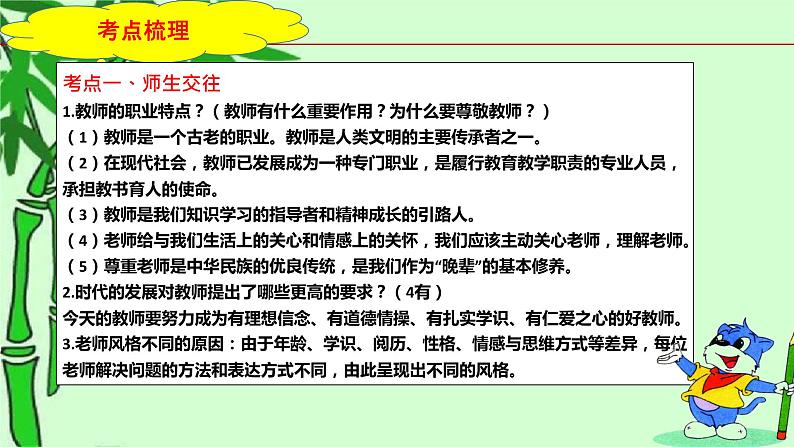 考点梳理

考点一、师生交往

1.教师的职业特点？（教师有什么重要作用？为什么要尊敬教师？）

（1）教师是一个古老的职业。教师是人类文明的主要传承者之一。

（2）在现代社会，教师已发展成为一种专门职业，是履行教育教学职责的专业人员，承担教书育人的使命。

（3）教师是我们知识学习的指导者和精神成长的引路人。

（4）老师给与我们生活上的关心和情感上的关怀，我们应该主动关心老师，理解老师。

（5）尊重老师是中华民族的优良传统，是我们作为“晚辈”的基本修养。

2.时代的发展对教师提出了哪些更高的要求？（4有）

今天的教师要努力成为有理想信念、有道德情操、有扎实学识、有仁爱之心的好教师。

3.老师风格不同的原因：由于年龄、学识、阅历、性格、情感与思维方式等差异，每位老师解决问题的方法和表达方式不同，由此呈现出不同的风格。